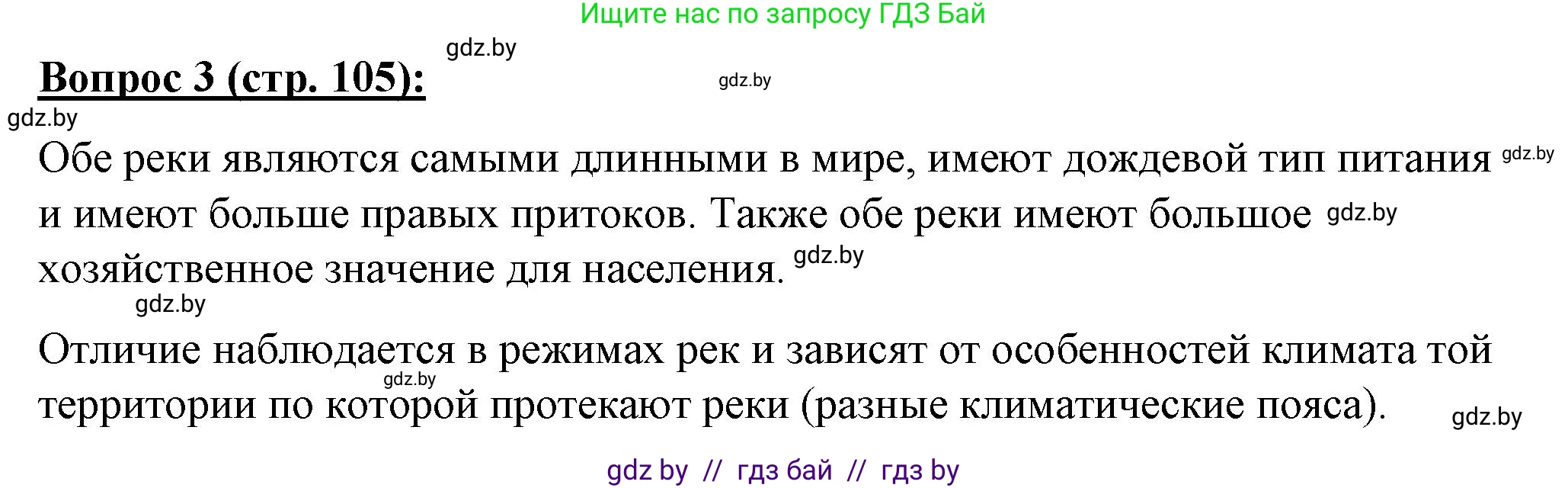 Ищите нас по запросу ГДЗ Бай

gdz.by

Вопрос 3 (стр. 105):

gdz.by

gdz.by

Обе реки являются самыми длинными в мире, имеют дождевой тип питания gdz.by и имеют больше правых притоков. Также обе реки имеют большое gdz.by хозяйственное значение для населения. gdz.by

gdz.by

Отличие наблюдается в режимах рек и зависят от особенностей климата той gdz.by территории по которой протекают реки (разные климатические пояса). gdz.by

gdz by // гдз бай // гдз by